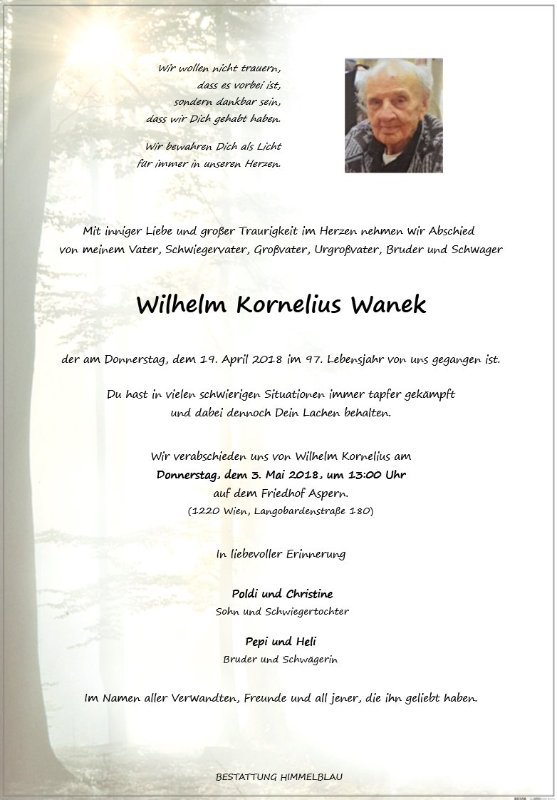 Wir wollen nicht trauern,
dass es vorbei ist,
sondern dankbar sein,
dass wir Dich gehabt haben.

Wir bewahren Dich als Licht
für immer in unseren Herzen.

Mit inniger Liebe und großer Traurigkeit im Herzen nehmen Wir Abschied von meinem Vater, Schwiegervater, Großvater, Urgroßvater, Bruder und Schwager

Wilhelm Kornelius Wanek

der am Donnerstag, dem 19. April 2018 im 97. Lebensjahr von uns gegangen ist.

Du hast in vielen schwierigen Situationen immer tapfer gekämpft und dabei dennoch Dein Lachen behalten.

Wir verabschieden uns von Wilhelm Kornelius am
Donnerstag, dem 3. Mai 2018, um 13:00 Uhr
auf dem Friedhof Aspern.
(1220 Wien, Langobardenstraße 180)

In liebevoller Erinnerung

Poldi und Christine
Sohn und Schwiegertochter

Pepi und Heli
Bruder und Schwagerin

Im Namen aller Verwandten, Freunde und all jener, die ihn geliebt haben.

BESTATTUNG HIMMELBLAU